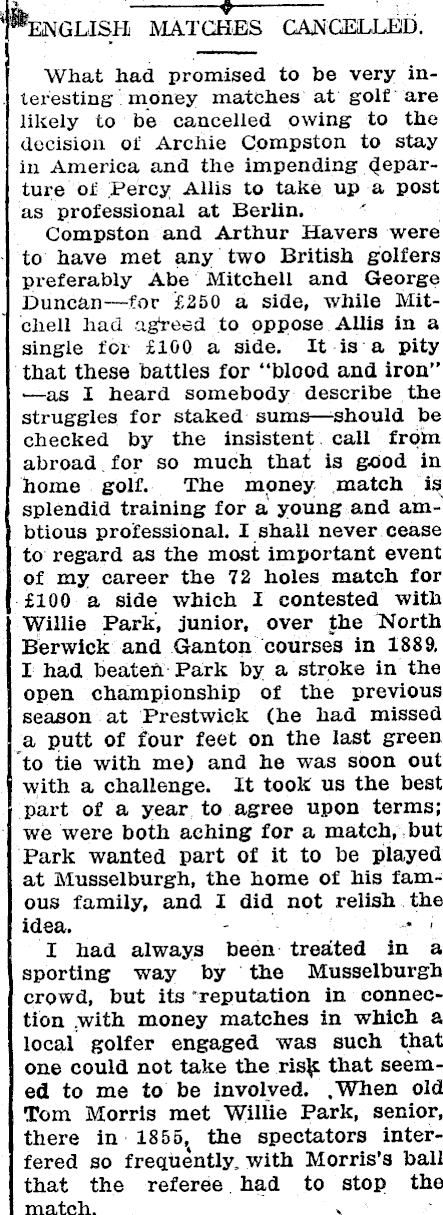 ENGLISH MATCHES CANCELLED.

What had promised to be very interesting money matches at golf are likely to be cancelled owing to the decision of Archie Compston to stay in America and the impending departure of Percy Allis to take up a post as professional at Berlin.

Compston and Arthur Havers were to have met any two British golfers preferably Abe Mitchell and George Duncan—for £250 a side, while Mitchell had agreed to oppose Allis in a single for £100 a side. It is a pity that these battles for "blood and iron" —as I heard somebody describe the struggles for staked sums—should be checked by the insistent call from abroad for so much that is good in home golf. The money match is splendid training for a young and ambtious professional. I shall never cease to regard as the most important event of my career the 72 holes match for £100 a side which I contested with Willie Park, junior, over the North Berwick and Ganton courses in 1889. I had beaten Park by a stroke in the open championship of the previous season at Prestwick (he had missed a putt of four feet on the last green to tie with me) and he was soon out with a challenge. It took us the best part of a year to agree upon terms; we were both aching for a match, but Park wanted part of it to be played at Musselburgh, the home of his famous family, and I did not relish the idea.

I had always been treated in a sporting way by the Musselburgh crowd, but its reputation in connection with money matches in which a local golfer engaged was such that one could not take the risk that seemed to me to be involved. When old Tom Morris met Willie Park, senior, there in 1855, the spectators interfered so frequently with Morris's ball that the referee had to stop the match.